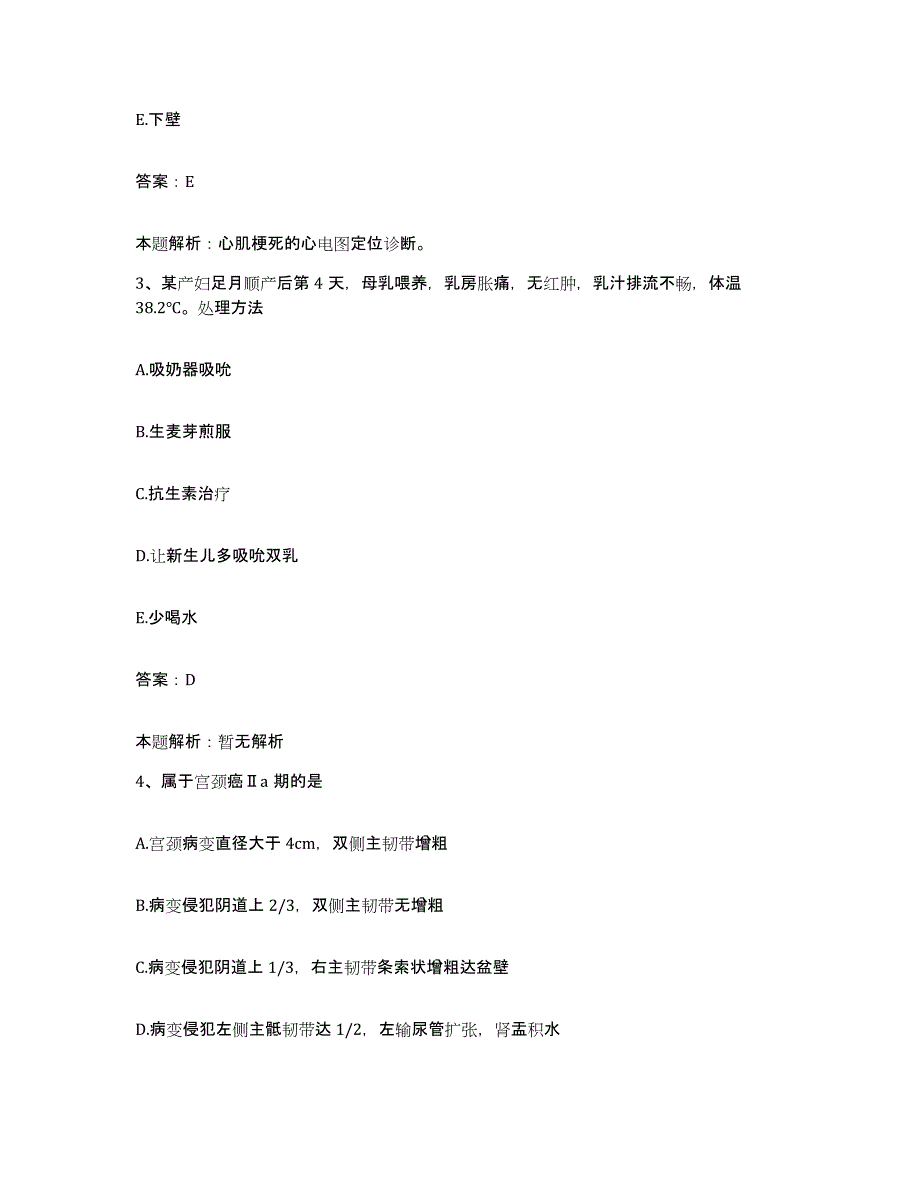 E.下壁

答案：E

本题解析：心肌梗死的心电图定位诊断。

3、某产妇足月顺产后第 4 天，母乳喂养，乳房胀痛，无红肿，乳汁排流不畅，体温 38.2℃。处理方法

A.吸奶器吸吮

B.生麦芽煎服

C.抗生素治疗

D.让新生儿多吸吮双乳

E.少喝水

答案：D

本题解析：暂无解析

4、属于宫颈癌Ⅱa 期的是

A.宫颈病变直径大于 4cm，双侧主韧带增粗

B.病变侵犯阴道上 2/3，双侧主韧带无增粗

C.病变侵犯阴道上 1/3，右主韧带条索状增粗达盆壁

D.病变侵犯左侧主骶韧带达 1/2，左输尿管扩张，肾盂积水